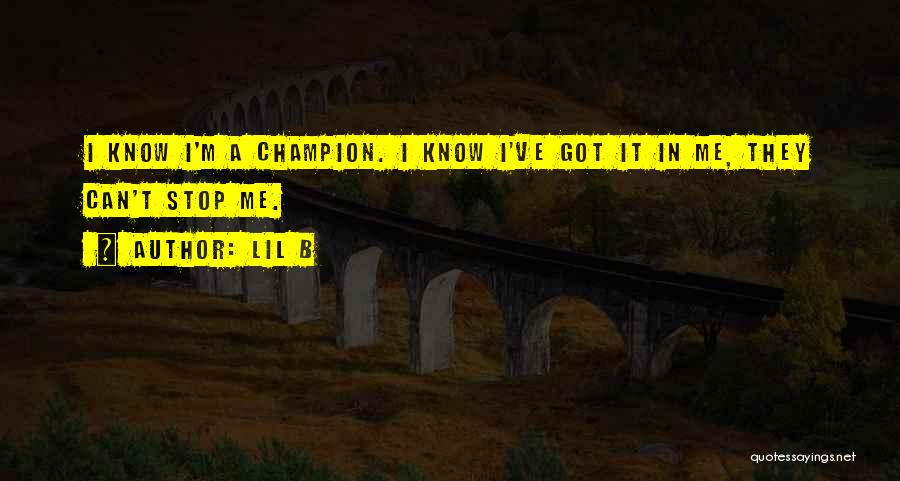 I KNOW I'M A CHAMPION. I KNOW I'VE GOT IT IN ME, THEY CAN'T STOP ME.

? AUTHOR: LIL B

quotessayings.net